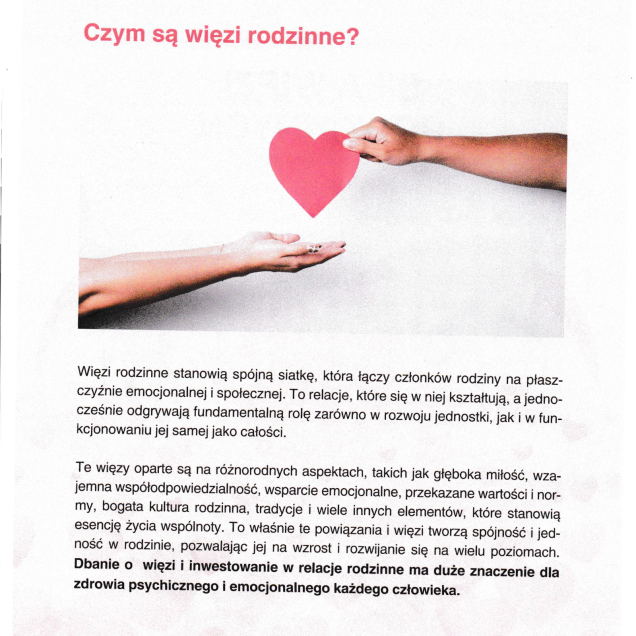 Czym są więzi rodzinne?

Więzi rodzinne stanowią spójną siatkę, która łączy członków rodziny na płaszczyźnie emocjonalnej i społecznej. To relacje, które się w niej kształtują, a jednocześnie odgrywają fundamentalną rolę zarówno w rozwoju jednostki, jak i w funkcjonowaniu jej samej jako całości.

Te więzy oparte są na różnorodnych aspektach, takich jak głęboka miłość, wzajemna współodpowiedzialność, wsparcie emocjonalne, przekazane wartości i normy, bogata kultura rodzinna, tradycje i wiele innych elementów, które stanowią esencję życia wspólnoty. To właśnie te powiązania i więzi tworzą spójność i jedność w rodzinie, pozwalając jej na wzrost i rozwijanie się na wielu poziomach. Dbanie o więzi i inwestowanie w relacje rodzinne ma duże znaczenie dla zdrowia psychicznego i emocjonalnego każdego człowieka.